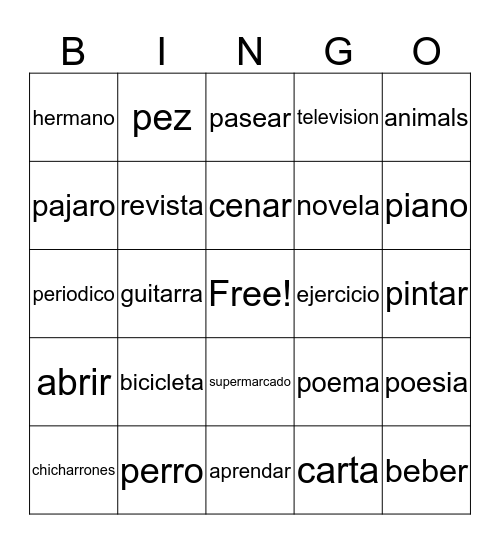 | B | I | N | G | O |
|---|---|---|---|---|
| hermano | pez | pasear | television | animals |
| pajaro | revista | cenar | novela | piano |
| periodico | guitarra | Free! | ejercicio | pintar |
| abrir | bicicleta | supermarcado | poema | poesia |
| chicharrones | perro | aprendar | carta | beber |